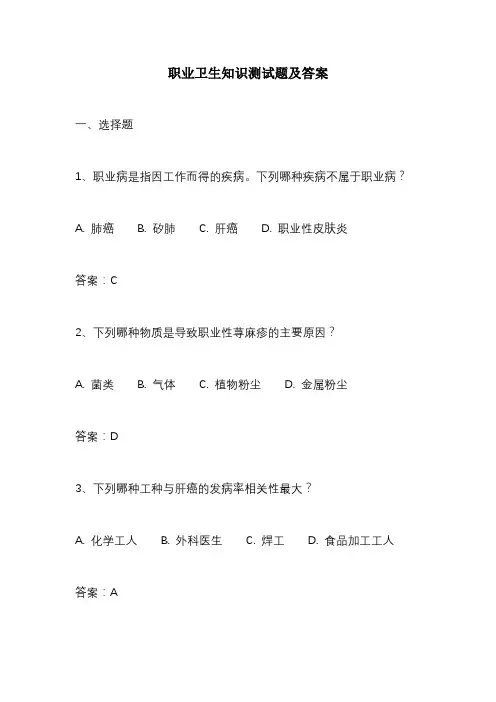 职业卫生知识测试题及答案

一、选择题

1、职业病是指因工作而得的疾病。下列哪种疾病不属于职业病？

A. 肺癌　B. 矽肺　C. 肝癌　D. 职业性皮肤炎

答案：C

2、下列哪种物质是导致职业性荨麻疹的主要原因？

A. 菌类　B. 气体　C. 植物粉尘　D. 金属粉尘

答案：D

3、下列哪种工种与肝癌的发病率相关性最大？

A. 化学工人　B. 外科医生　C. 焊工　D. 食品加工工人

答案：A